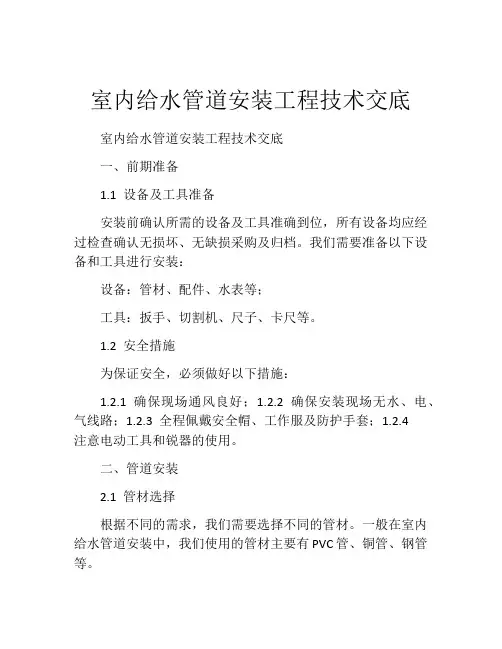 室内给水管道安装工程技术交底

室内给水管道安装工程技术交底

一、前期准备

1.1 设备及工具准备

安装前确认所需的设备及工具准确到位，所有设备均应经过检查确认无损坏、无缺损采购及归档。我们需要准备以下设备和工具进行安装：

设备：管材、配件、水表等；

工具：扳手、切割机、尺子、卡尺等。

1.2 安全措施

为保证安全，必须做好以下措施：

1.2.1 确保现场通风良好；1.2.2 确保安装现场无水、电、气线路；1.2.3 全程佩戴安全帽、工作服及防护手套；1.2.4 注意电动工具和锐器的使用。

二、管道安装

2.1 管材选择

根据不同的需求，我们需要选择不同的管材。一般在室内给水管道安装中，我们使用的管材主要有PVC管、铜管、钢管等。